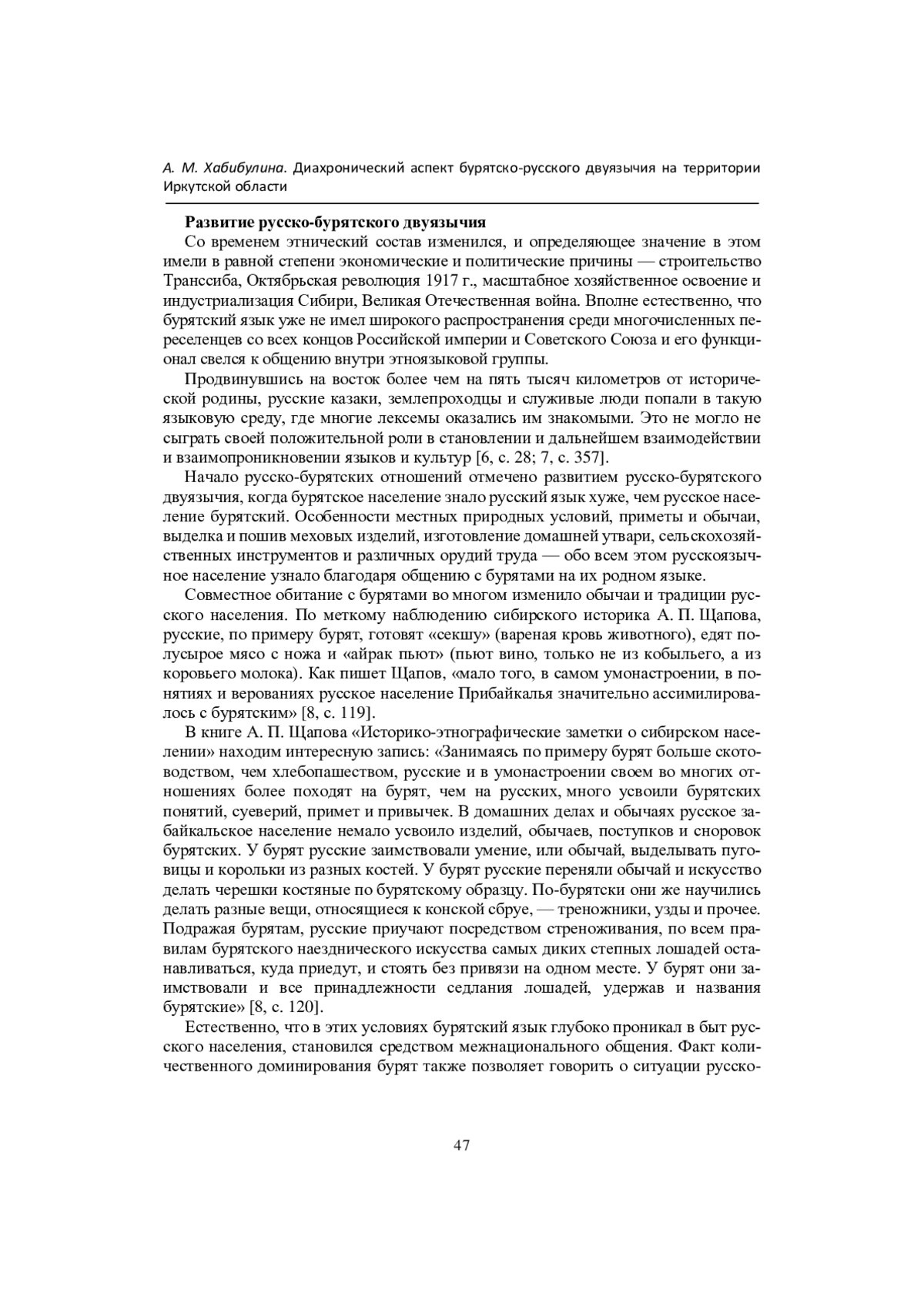 А. М. Хабибулина. Диахронический аспект бурятско-русского двуязычия на территории Иркутской области

Развитие русско-бурятского двуязычия

Со временем этнический состав изменился, и определяющее значение в этом имели в равной степени экономические и политические причины — строительство Транссиба, Октябрьская революция 1917 г., масштабное хозяйственное освоение и индустриализация Сибири, Великая Отечественная война. Вполне естественно, что бурятский язык уже не имел широкого распространения среди многочисленных переселенцев со всех концов Российской империи и Советского Союза и его функционал свелся к общению внутри этноязыковой группы.

Продвинувшись на восток более чем на пять тысяч километров от исторической родины, русские казаки, землепроходцы и служивые люди попали в такую языковую среду, где многие лексемы оказались им знакомыми. Это не могло не сыграть своей положительной роли в становлении и дальнейшем взаимодействии и взаимопроникновении языков и культур [6, с. 28; 7, с. 357].

Начало русско-бурятских отношений отмечено развитием русско-бурятского двуязычия, когда бурятское население знало русский язык хуже, чем русское население бурятский. Особенности местных природных условий, приметы и обычаи, выделка и пошив меховых изделий, изготовление домашней утвари, сельскохозяйственных инструментов и различных орудий труда — обо всем этом русскоязычное население узнало благодаря общению с бурятами на их родном языке.

Совместное обитание с бурятами во многом изменило обычаи и традиции русского населения. По меткому наблюдению сибирского историка А. П. Щапова, русские, по примеру бурят, готовят «секшу» (вареная кровь животного), едят полусырое мясо с ножа и «айрак пьют» (пьют вино, только не из кобыльего, а из коровьего молока). Как пишет Щапов, «мало того, в самом умонастроении, в понятиях и верованиях русское население Прибайкалья значительно ассимилировалось с бурятским» [8, с. 119].

В книге А. П. Щапова «Историко-этнографические заметки о сибирском населении» находим интересную запись: «Занимаясь по примеру бурят больше скотоводством, чем хлебопашеством, русские и в умонастроении своем во многих отношениях более походят на бурят, чем на русских, много усвоили бурятских понятий, суеверий, примет и привычек. В домашних делах и обычаях русское забайкальское население немало усвоило изделий, обычаев, поступков и сноровок бурятских. У бурят русские заимствовали умение, или обычай, выделывать пуговицы и корольки из разных костей. У бурят русские переняли обычай и искусство делать черешки костяные по бурятскому образцу. По-бурятски они же научились делать разные вещи, относящиеся к конской сбруе, — треножники, узды и прочее. Подражая бурятам, русские приучают посредством стреноживания, по всем правилам бурятского наезднического искусства самых диких степных лошадей останавливаться, куда приедут, и стоять без привязи на одном месте. У бурят они заимствовали и все принадлежности седлания лошадей, удержав и названия бурятские» [8, с. 120].

Естественно, что в этих условиях бурятский язык глубоко проникал в быт русского населения, становился средством межнационального общения. Факт количественного доминирования бурят также позволяет говорить о ситуации русско-

47